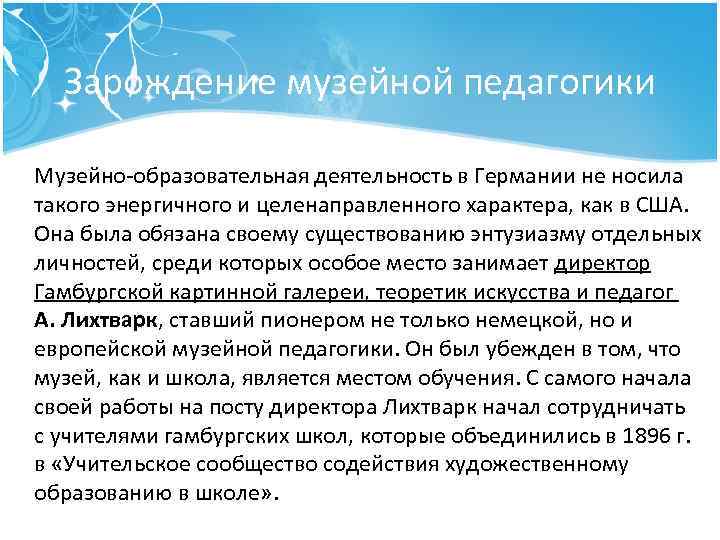 Зарождение музейной педагогики

Музейно-образовательная деятельность в Германии не носила такого энергичного и целенаправленного характера, как в США. Она была обязана своему существованию энтузиазму отдельных личностей, среди которых особое место занимает директор Гамбургской картинной галереи, теоретик искусства и педагог А. Лихтварк, ставший пионером не только немецкой, но и европейской музейной педагогики. Он был убежден в том, что музей, как и школа, является местом обучения. С самого начала своей работы на посту директора Лихтварк начал сотрудничать с учителями гамбургских школ, которые объединились в 1896 г. в «Учительское сообщество содействия художественному образованию в школе».